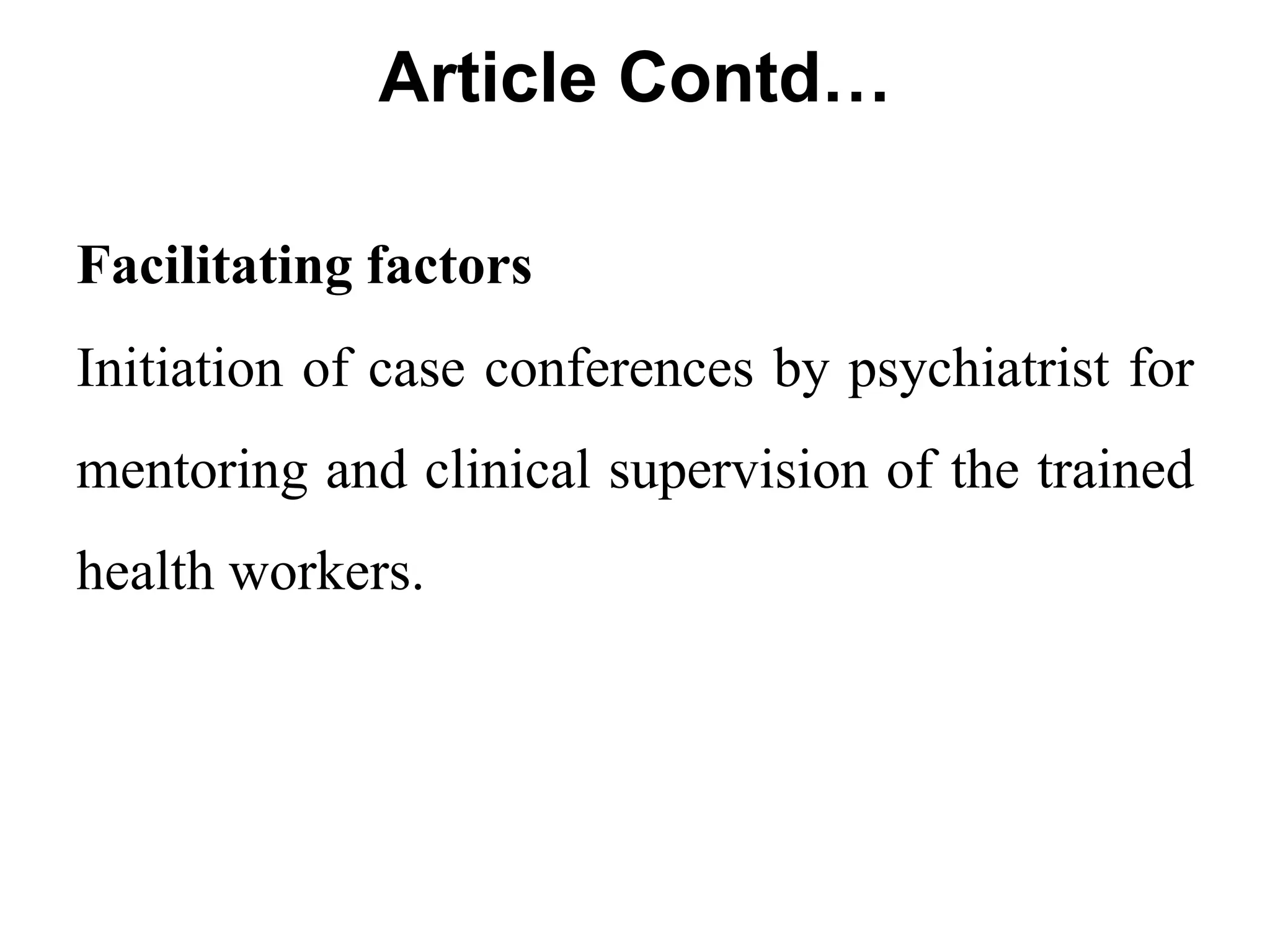 Article Contd…

Facilitating factors

Initiation of case conferences by psychiatrist for mentoring and clinical supervision of the trained health workers.